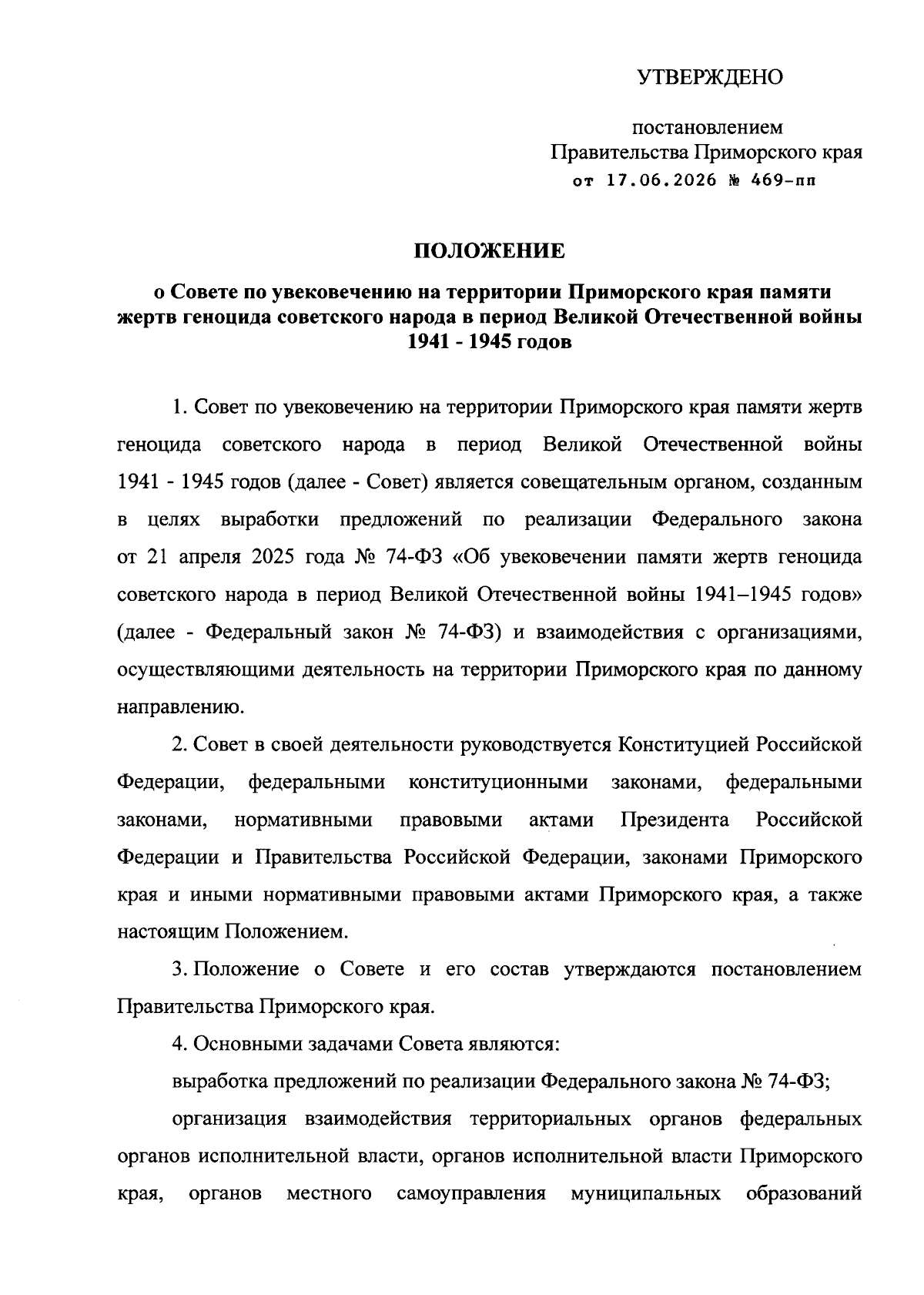 УТВЕРЖДЕНО

постановлением
Правительства Приморского края
от 17.06.2026 № 469-пп

ПОЛОЖЕНИЕ

о Совете по увековечению на территории Приморского края памяти жертв геноцида советского народа в период Великой Отечественной войны 1941 - 1945 годов

1. Совет по увековечению на территории Приморского края памяти жертв геноцида советского народа в период Великой Отечественной войны 1941 - 1945 годов (далее - Совет) является совещательным органом, созданным в целях выработки предложений по реализации Федерального закона от 21 апреля 2025 года № 74-ФЗ «Об увековечении памяти жертв геноцида советского народа в период Великой Отечественной войны 1941–1945 годов» (далее - Федеральный закон № 74-ФЗ) и взаимодействия с организациями, осуществляющими деятельность на территории Приморского края по данному направлению.

2. Совет в своей деятельности руководствуется Конституцией Российской Федерации, федеральными конституционными законами, федеральными законами, нормативными правовыми актами Президента Российской Федерации и Правительства Российской Федерации, законами Приморского края и иными нормативными правовыми актами Приморского края, а также настоящим Положением.

3. Положение о Совете и его состав утверждаются постановлением Правительства Приморского края.

4. Основными задачами Совета являются:

выработка предложений по реализации Федерального закона № 74-ФЗ;

организация взаимодействия территориальных органов федеральных органов исполнительной власти, органов исполнительной власти Приморского края, органов местного самоуправления муниципальных образований